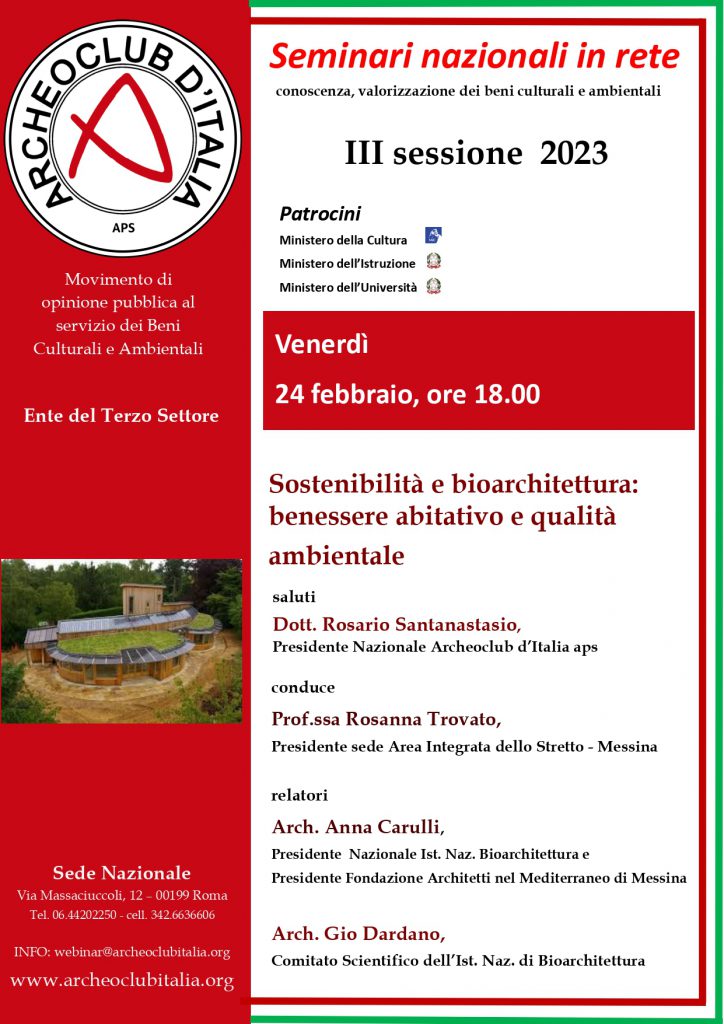 ARCHEOCLUB D'ITALIA
APS

Movimento di opinione pubblica al servizio dei Beni Culturali e Ambientali

Ente del Terzo Settore

Sede Nazionale
Via Massaciuccoli, 12 – 00199 Roma
Tel. 06.44202250 - cell. 342.6636606

INFO: webinar@archeoclubitalia.org
www.archeoclubitalia.org

Seminari nazionali in rete
conoscenza, valorizzazione dei beni culturali e ambientali

III sessione 2023

Patrocini
Ministero della Cultura
Ministero dell'Istruzione
Ministero dell'Università

Venerdì
24 febbraio, ore 18.00

Sostenibilità e bioarchitettura: benessere abitativo e qualità ambientale

saluti
Dott. Rosario Santanastasio,
Presidente Nazionale Archeoclub d'Italia aps

conduce
Prof.ssa Rosanna Trovato,
Presidente sede Area Integrata dello Stretto - Messina

relatori
Arch. Anna Carulli,
Presidente Nazionale Ist. Naz. Bioarchitettura e
Presidente Fondazione Architetti nel Mediterraneo di Messina

Arch. Gio Dardano,
Comitato Scientifico dell'Ist. Naz. di Bioarchitettura